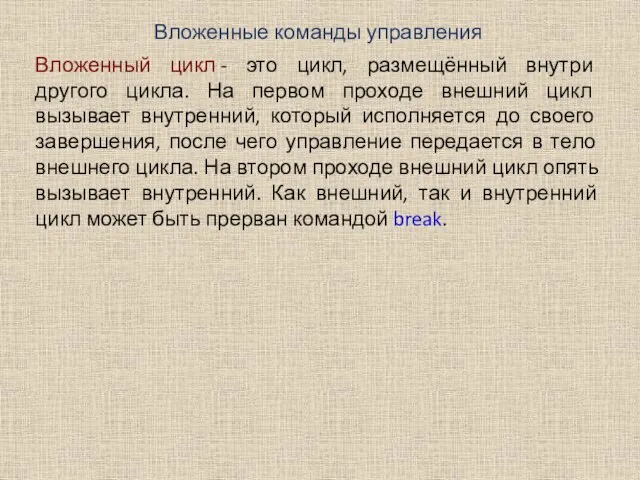 Вложенные команды управления

Вложенный цикл - это цикл, размещённый внутри другого цикла. На первом проходе внешний цикл вызывает внутренний, который исполняется до своего завершения, после чего управление передается в тело внешнего цикла. На втором проходе внешний цикл опять вызывает внутренний. Как внешний, так и внутренний цикл может быть прерван командой break.